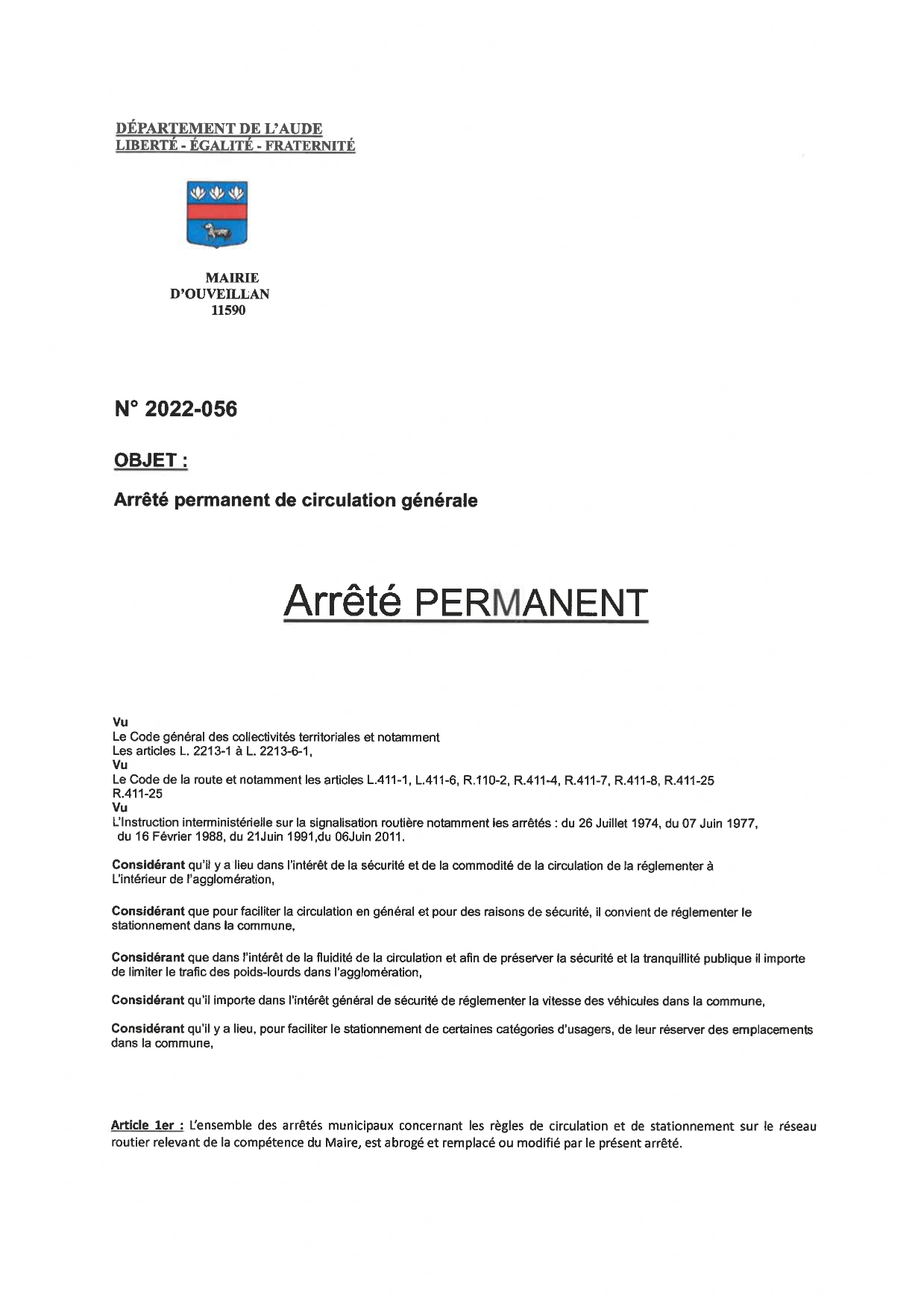 DÉPARTEMENT DE L'AUDE
LIBERTÉ - ÉGALITÉ - FRATERNITÉ

MAIRIE
D'OUVEILLAN
11590

N° 2022-056

OBJET :

Arrêté permanent de circulation générale

Arrêté PERMANENT

Vu
Le Code général des collectivités territoriales et notamment
Les articles L. 2213-1 à L. 2213-6-1,
Vu
Le Code de la route et notamment les articles L.411-1, L.411-6, R.110-2, R.411-4, R.411-7, R.411-8, R.411-25
R.411-25
Vu
L'Instruction interministérielle sur la signalisation routière notamment les arrêtés : du 26 Juillet 1974, du 07 Juin 1977, du 16 Février 1988, du 21Juin 1991,du 06Juin 2011.

Considérant qu'il y a lieu dans l'intérêt de la sécurité et de la commodité de la circulation de la réglementer à L'intérieur de l'agglomération,

Considérant que pour faciliter la circulation en général et pour des raisons de sécurité, il convient de réglementer le stationnement dans la commune,

Considérant que dans l'intérêt de la fluidité de la circulation et afin de préserver la sécurité et la tranquillité publique il importe de limiter le trafic des poids-lourds dans l'agglomération,

Considérant qu'il importe dans l'intérêt général de sécurité de réglementer la vitesse des véhicules dans la commune,

Considérant qu'il y a lieu, pour faciliter le stationnement de certaines catégories d'usagers, de leur réserver des emplacements dans la commune,

Article 1er : L'ensemble des arrêtés municipaux concernant les règles de circulation et de stationnement sur le réseau routier relevant de la compétence du Maire, est abrogé et remplacé ou modifié par le présent arrêté.